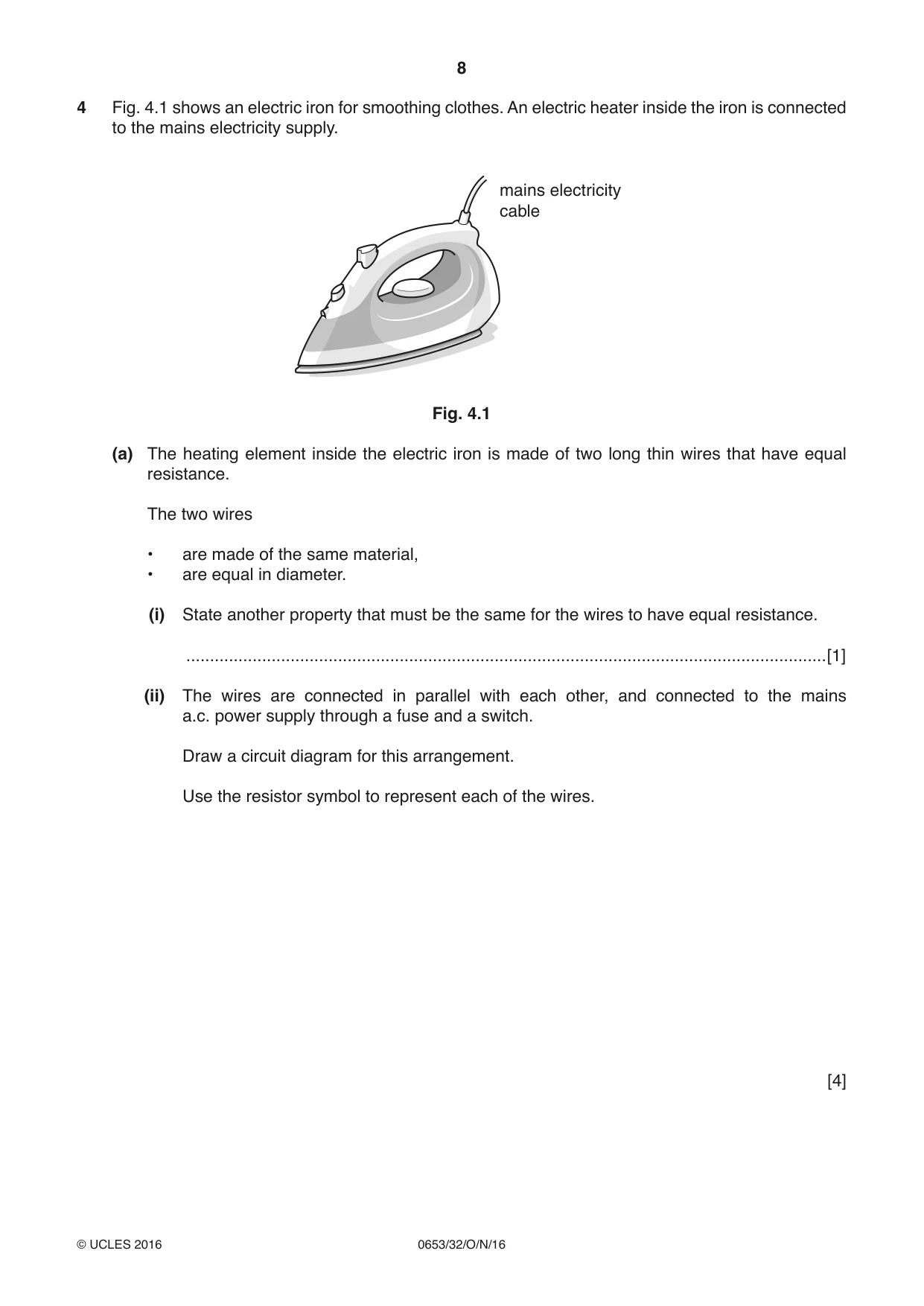 8

4 Fig. 4.1 shows an electric iron for smoothing clothes. An electric heater inside the iron is connected to the mains electricity supply.

mains electricity
cable

Fig. 4.1

(a) The heating element inside the electric iron is made of two long thin wires that have equal resistance.

The two wires

• are made of the same material,
• are equal in diameter.

(i) State another property that must be the same for the wires to have equal resistance.

____[1]

(ii) The wires are connected in parallel with each other, and connected to the mains a.c. power supply through a fuse and a switch.

Draw a circuit diagram for this arrangement.

Use the resistor symbol to represent each of the wires.

[4]

© UCLES 2016 0653/32/O/N/16